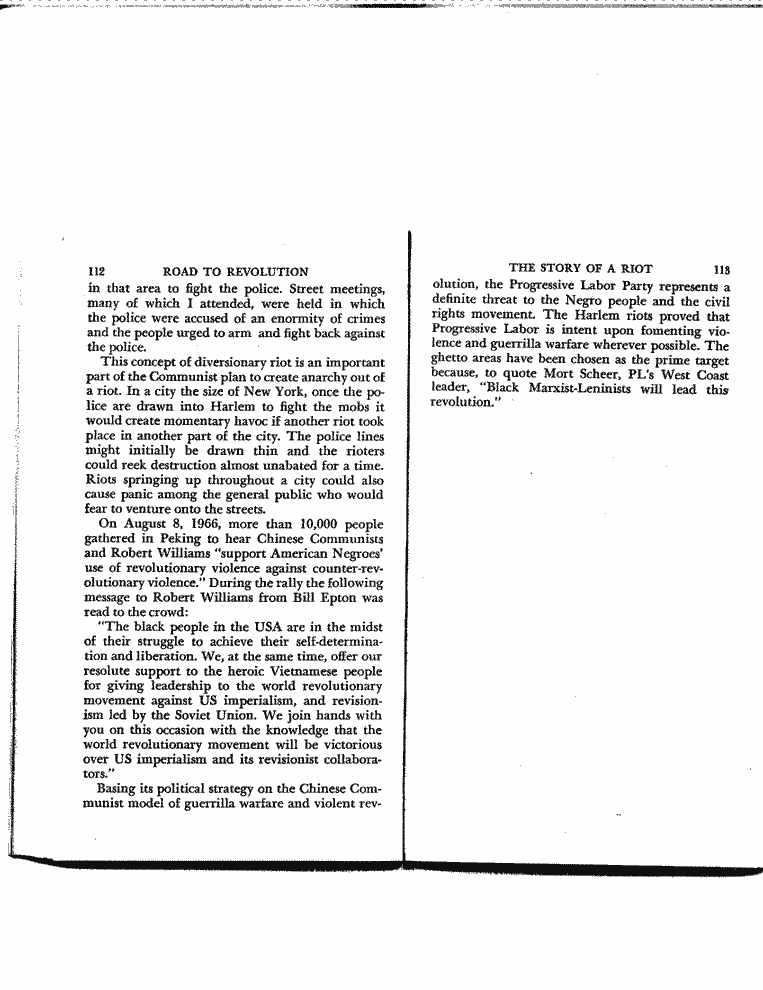 112 ROAD TO REVOLUTION

in that area to fight the police. Street meetings, many of which I attended, were held in which the police were accused of an enormity of crimes and the people urged to arm and fight back against the police.

This concept of diversionary riot is an important part of the Communist plan to create anarchy out of a riot. In a city the size of New York, once the police are drawn into Harlem to fight the mobs it would create momentary havoc if another riot took place in another part of the city. The police lines might initially be drawn thin and the rioters could reek destruction almost unabated for a time. Riots springing up throughout a city could also cause panic among the general public who would fear to venture onto the streets.

On August 8, 1966, more than 10,000 people gathered in Peking to hear Chinese Communists and Robert Williams "support American Negroes' use of revolutionary violence against counter-revolutionary violence." During the rally the following message to Robert Williams from Bill Epton was read to the crowd:

"The black people in the USA are in the midst of their struggle to achieve their self-determination and liberation. We, at the same time, offer our resolute support to the heroic Vietnamese people for giving leadership to the world revolutionary movement against US imperialism, and revisionism led by the Soviet Union. We join hands with you on this occasion with the knowledge that the world revolutionary movement will be victorious over US imperialism and its revisionist collaborators."

Basing its political strategy on the Chinese Communist model of guerrilla warfare and violent rev-

THE STORY OF A RIOT 113

olution, the Progressive Labor Party represents a definite threat to the Negro people and the civil rights movement. The Harlem riots proved that Progressive Labor is intent upon fomenting violence and guerrilla warfare wherever possible. The ghetto areas have been chosen as the prime target because, to quote Mort Scheer, PL's West Coast leader, "Black Marxist-Leninists will lead this revolution."